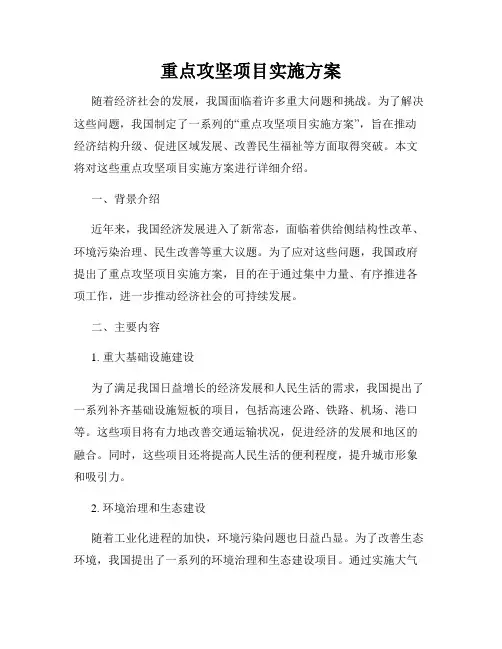 重点攻坚项目实施方案

随着经济社会的发展，我国面临着许多重大问题和挑战。为了解决这些问题，我国制定了一系列的“重点攻坚项目实施方案”，旨在推动经济结构升级、促进区域发展、改善民生福祉等方面取得突破。本文将对这些重点攻坚项目实施方案进行详细介绍。

一、背景介绍

近年来，我国经济发展进入了新常态，面临着供给侧结构性改革、环境污染治理、民生改善等重大议题。为了应对这些问题，我国政府提出了重点攻坚项目实施方案，目的在于通过集中力量、有序推进各项工作，进一步推动经济社会的可持续发展。

二、主要内容

1. 重大基础设施建设

为了满足我国日益增长的经济发展和人民生活的需求，我国提出了一系列补齐基础设施短板的项目，包括高速公路、铁路、机场、港口等。这些项目将有力地改善交通运输状况，促进经济的发展和地区的融合。同时，这些项目还将提高人民生活的便利程度，提升城市形象和吸引力。

2. 环境治理和生态建设

随着工业化进程的加快，环境污染问题也日益凸显。为了改善生态环境，我国提出了一系列的环境治理和生态建设项目。通过实施大气